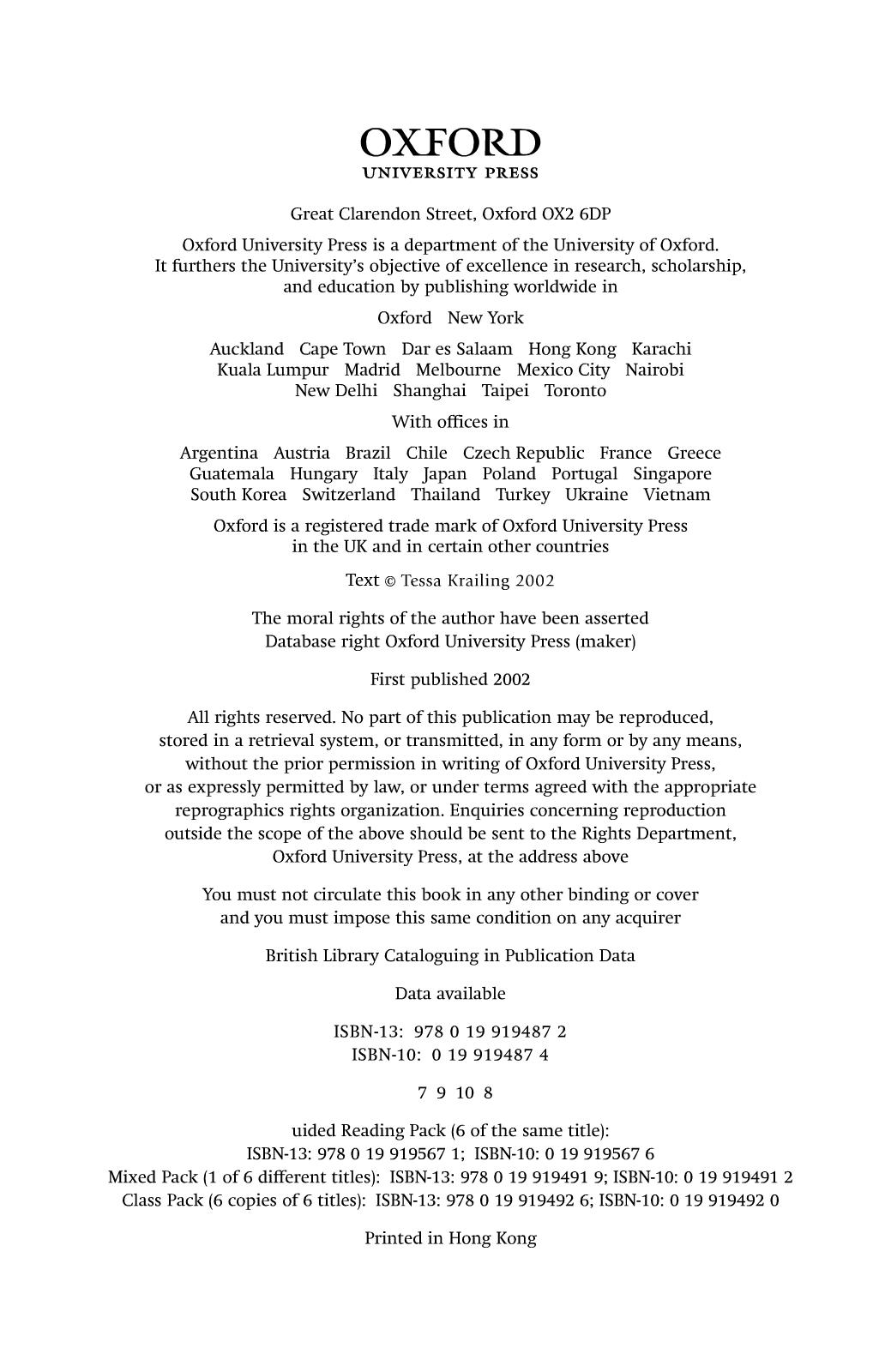 OXFORD
UNIVERSITY PRESS

Great Clarendon Street, Oxford OX2 6DP

Oxford University Press is a department of the University of Oxford. It furthers the University's objective of excellence in research, scholarship, and education by publishing worldwide in

Oxford New York

Auckland Cape Town Dar es Salaam Hong Kong Karachi Kuala Lumpur Madrid Melbourne Mexico City Nairobi New Delhi Shanghai Taipei Toronto

With offices in

Argentina Austria Brazil Chile Czech Republic France Greece Guatemala Hungary Italy Japan Poland Portugal Singapore South Korea Switzerland Thailand Turkey Ukraine Vietnam

Oxford is a registered trade mark of Oxford University Press in the UK and in certain other countries

Text © Tessa Krailing 2002

The moral rights of the author have been asserted
Database right Oxford University Press (maker)

First published 2002

All rights reserved. No part of this publication may be reproduced, stored in a retrieval system, or transmitted, in any form or by any means, without the prior permission in writing of Oxford University Press, or as expressly permitted by law, or under terms agreed with the appropriate reprographics rights organization. Enquiries concerning reproduction outside the scope of the above should be sent to the Rights Department, Oxford University Press, at the address above

You must not circulate this book in any other binding or cover and you must impose this same condition on any acquirer

British Library Cataloguing in Publication Data

Data available

ISBN-13: 978 0 19 919487 2
ISBN-10: 0 19 919487 4

7 9 10 8

uided Reading Pack (6 of the same title):
ISBN-13: 978 0 19 919567 1; ISBN-10: 0 19 919567 6
Mixed Pack (1 of 6 different titles): ISBN-13: 978 0 19 919491 9; ISBN-10: 0 19 919491 2
Class Pack (6 copies of 6 titles): ISBN-13: 978 0 19 919492 6; ISBN-10: 0 19 919492 0

Printed in Hong Kong